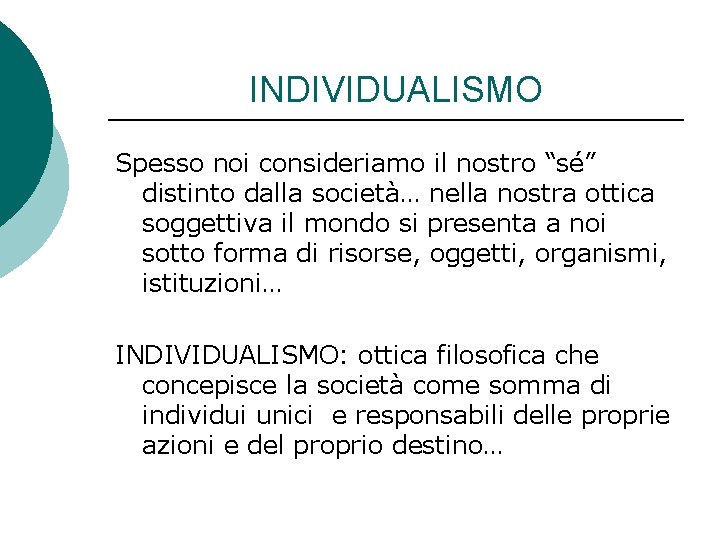 INDIVIDUALISMO

Spesso noi consideriamo il nostro "sé" distinto dalla società… nella nostra ottica soggettiva il mondo si presenta a noi sotto forma di risorse, oggetti, organismi, istituzioni…

INDIVIDUALISMO: ottica filosofica che concepisce la società come somma di individui unici e responsabili delle proprie azioni e del proprio destino…